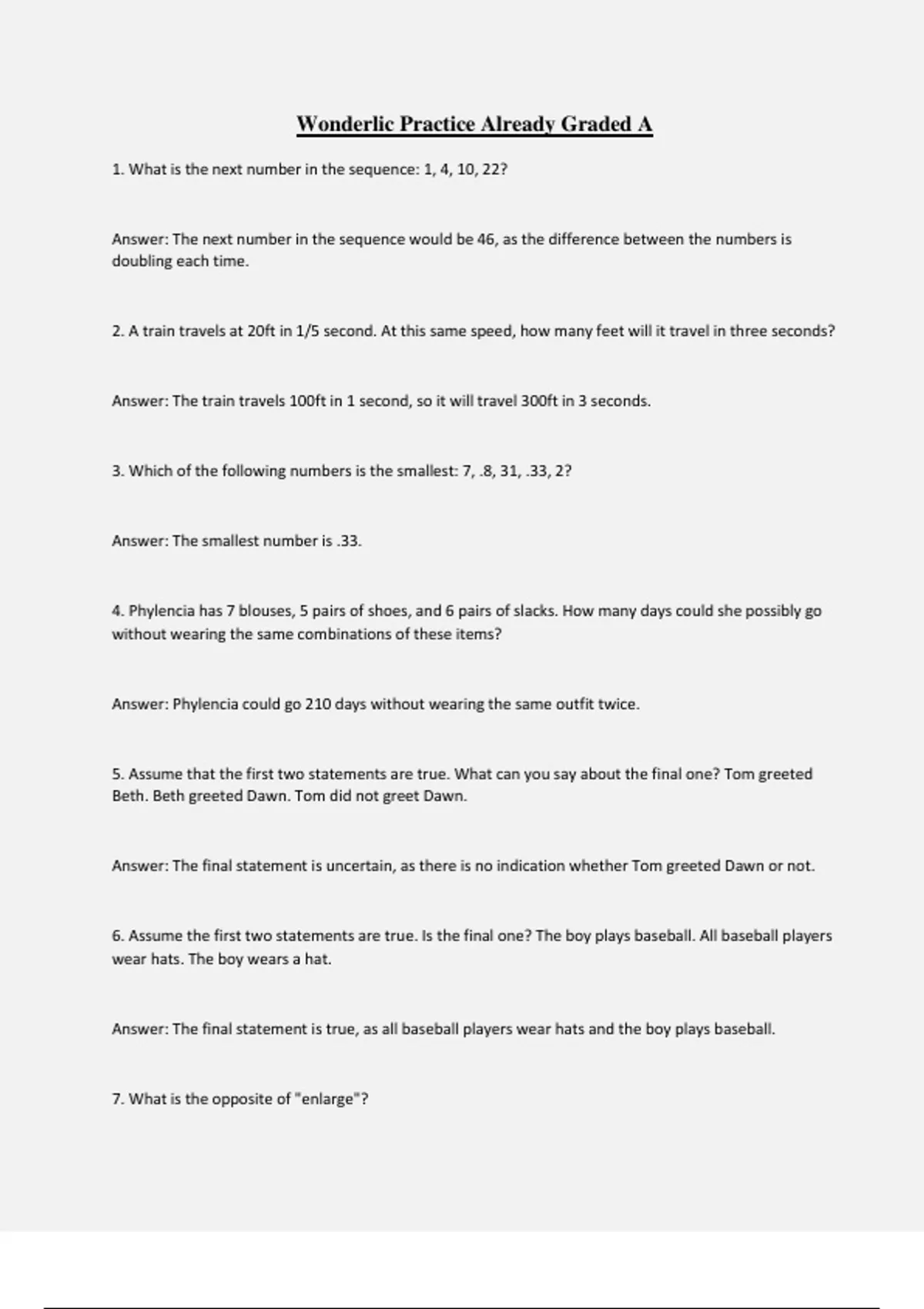 Wonderlic Practice Already Graded A

1. What is the next number in the sequence: 1, 4, 10, 22?

Answer: The next number in the sequence would be 46, as the difference between the numbers is doubling each time.

2. A train travels at 20ft in 1/5 second. At this same speed, how many feet will it travel in three seconds?

Answer: The train travels 100ft in 1 second, so it will travel 300ft in 3 seconds.

3. Which of the following numbers is the smallest: 7, .8, 31, .33, 2?

Answer: The smallest number is .33.

4. Phylencia has 7 blouses, 5 pairs of shoes, and 6 pairs of slacks. How many days could she possibly go without wearing the same combinations of these items?

Answer: Phylencia could go 210 days without wearing the same outfit twice.

5. Assume that the first two statements are true. What can you say about the final one? Tom greeted Beth. Beth greeted Dawn. Tom did not greet Dawn.

Answer: The final statement is uncertain, as there is no indication whether Tom greeted Dawn or not.

6. Assume the first two statements are true. Is the final one? The boy plays baseball. All baseball players wear hats. The boy wears a hat.

Answer: The final statement is true, as all baseball players wear hats and the boy plays baseball.

7. What is the opposite of "enlarge"?